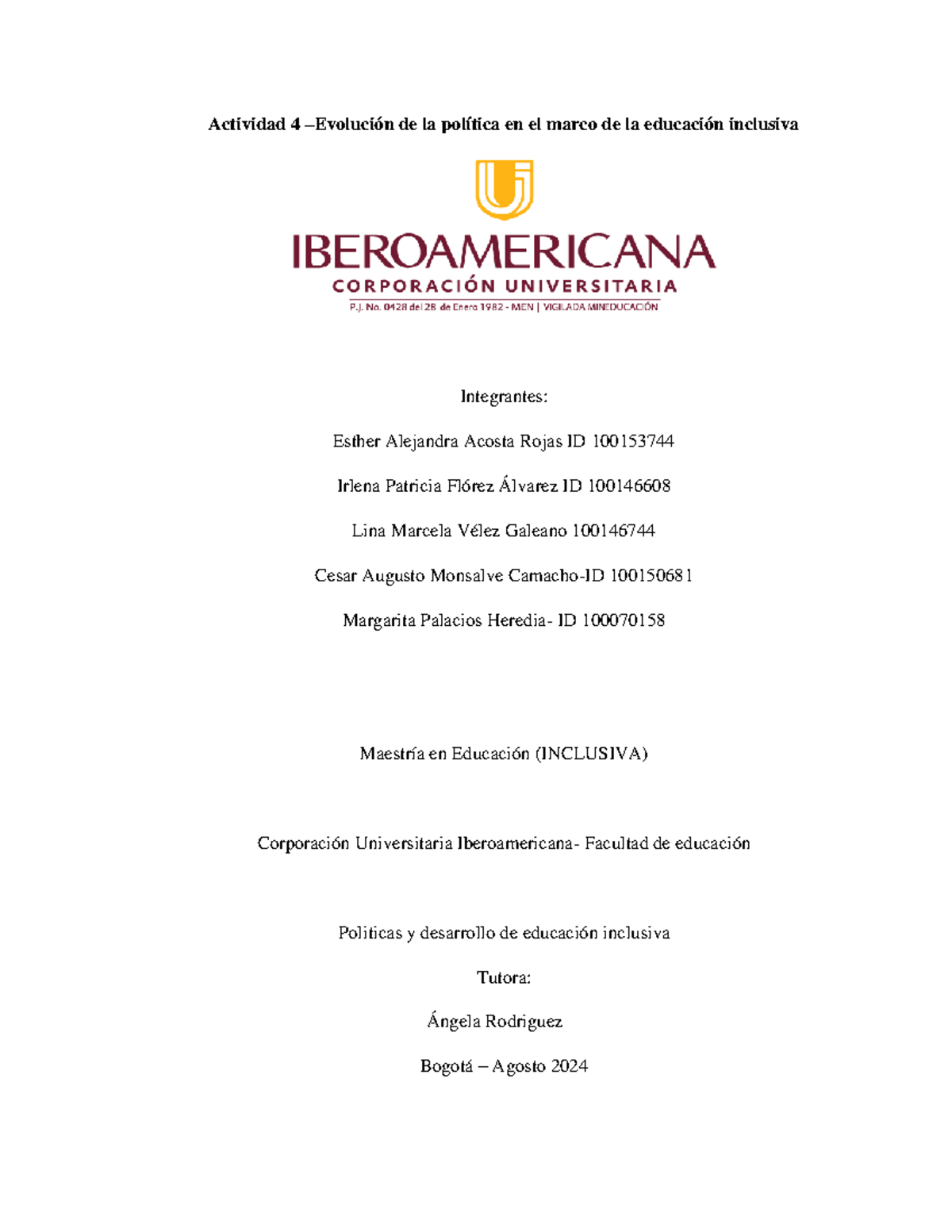 Actividad 4 –Evolución de la política en el marco de la educación inclusiva

IBEROAMERICANA
CORPORACIÓN UNIVERSITARIA
P.J. No. 0428 del 28 de Enero 1982 - MEN | VIGILADA MINEDUCACIÓN

Integrantes:

Esther Alejandra Acosta Rojas ID 100153744

Irlena Patricia Flórez Álvarez ID 100146608

Lina Marcela Vélez Galeano 100146744

Cesar Augusto Monsalve Camacho-ID 100150681

Margarita Palacios Heredia- ID 100070158

Maestría en Educación (INCLUSIVA)

Corporación Universitaria Iberoamericana- Facultad de educación

Politicas y desarrollo de educación inclusiva

Tutora:

Ángela Rodriguez

Bogotá – Agosto 2024